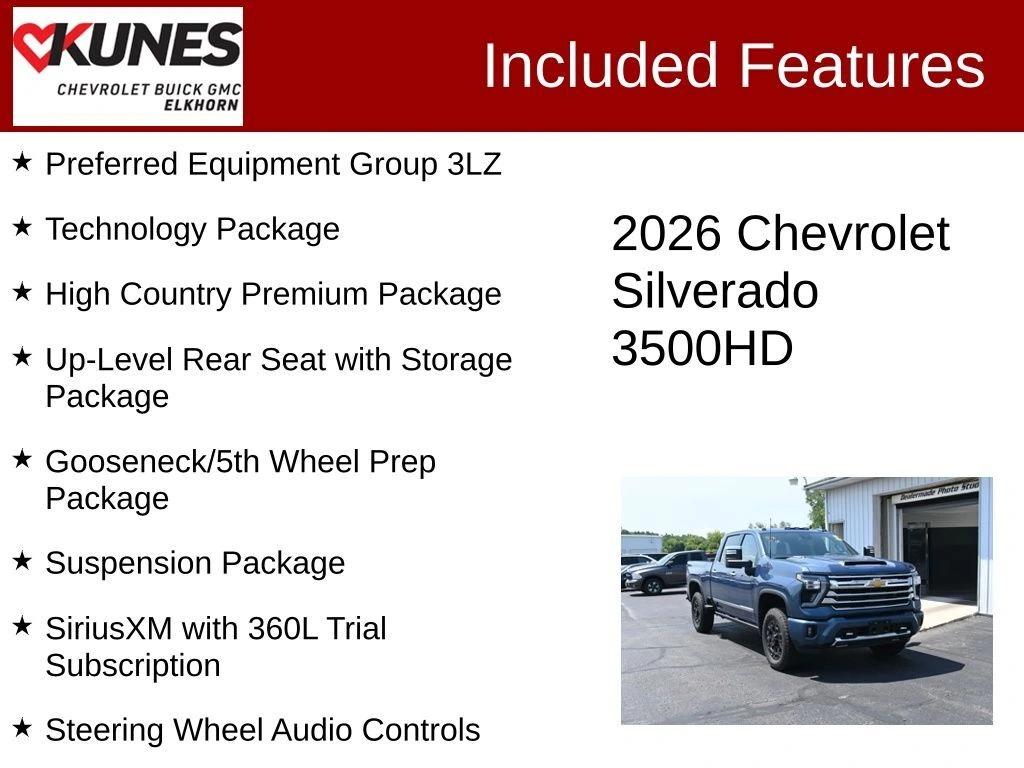 KUNES
CHEVROLET BUICK GMC
ELKHORN

Included Features

★ Preferred Equipment Group 3LZ

★ Technology Package

★ High Country Premium Package

★ Up-Level Rear Seat with Storage Package

★ Gooseneck/5th Wheel Prep Package

★ Suspension Package

★ SiriusXM with 360L Trial Subscription

★ Steering Wheel Audio Controls

2026 Chevrolet Silverado 3500HD